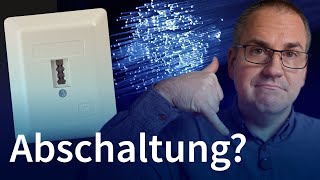 Abschaltung?